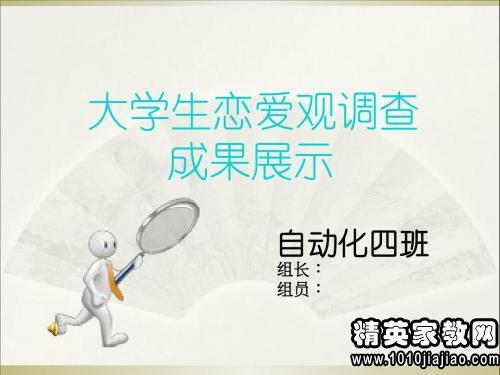 大学生恋爱观调查
成果展示

自动化四班
组长：
组员：

精英家教网
www.1010jiajiao.com